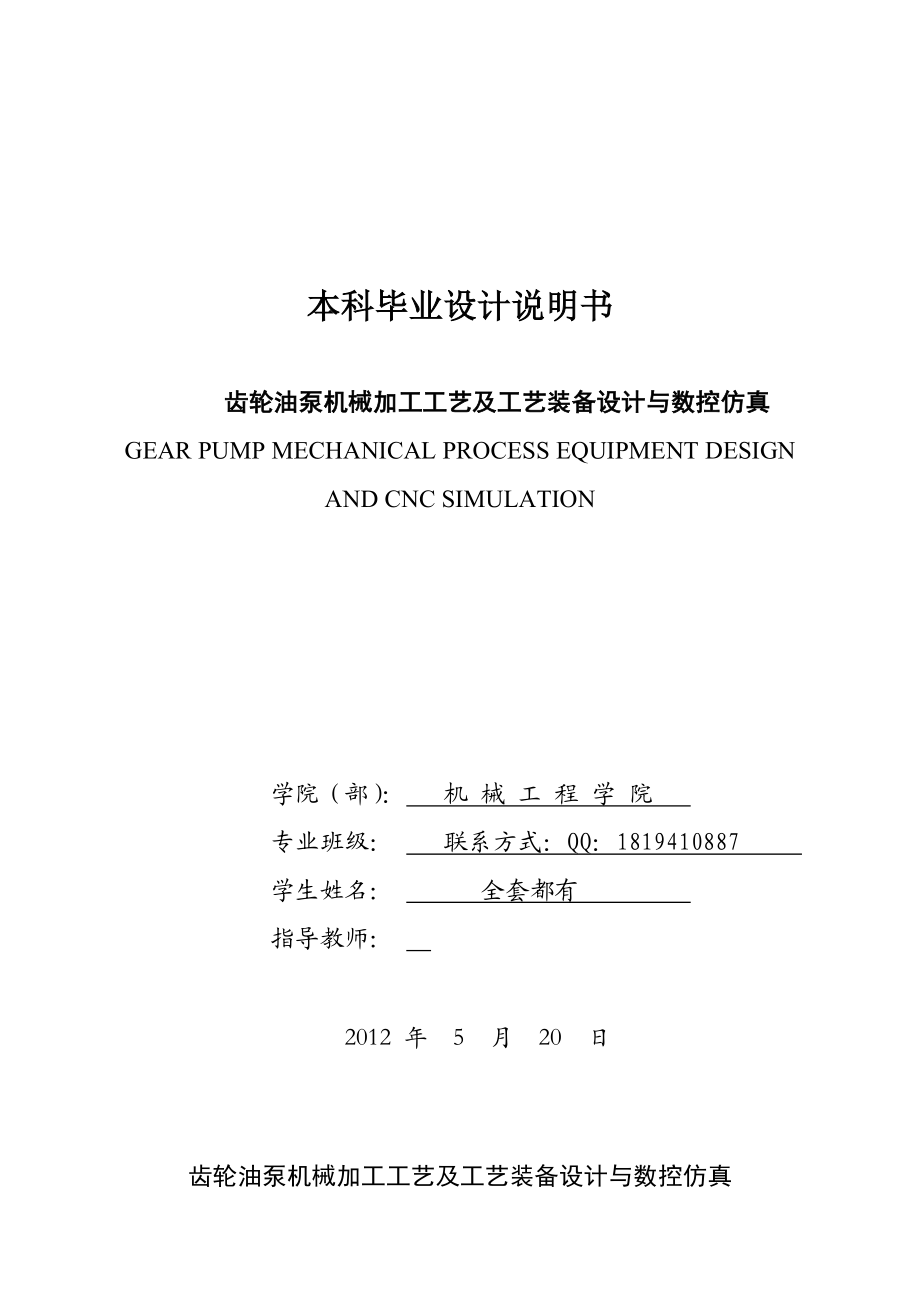 本科毕业设计说明书

齿轮油泵机械加工工艺及工艺装备设计与数控仿真

GEAR PUMP MECHANICAL PROCESS EQUIPMENT DESIGN AND CNC SIMULATION

学院（部）: 机 械 工 程 学 院

专业班级: 联系方式: QQ: 1819410887

学生姓名: 全套都有

指导教师:

2012 年 5 月 20 日

齿轮油泵机械加工工艺及工艺装备设计与数控仿真